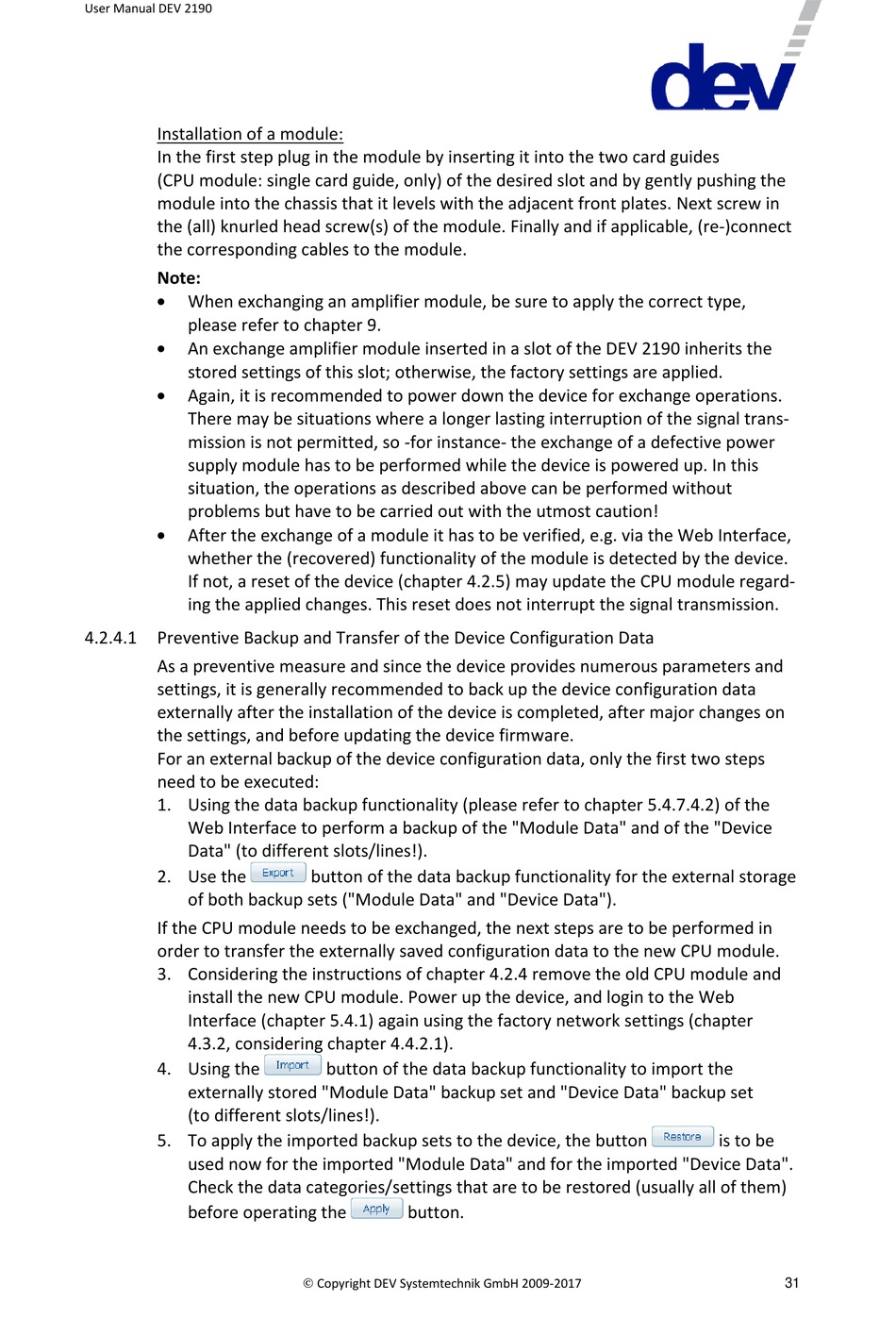 User Manual DEV 2190

dev

Installation of a module:
In the first step plug in the module by inserting it into the two card guides (CPU module: single card guide, only) of the desired slot and by gently pushing the module into the chassis that it levels with the adjacent front plates. Next screw in the (all) knurled head screw(s) of the module. Finally and if applicable, (re-)connect the corresponding cables to the module.

Note:
• When exchanging an amplifier module, be sure to apply the correct type, please refer to chapter 9.
• An exchange amplifier module inserted in a slot of the DEV 2190 inherits the stored settings of this slot; otherwise, the factory settings are applied.
• Again, it is recommended to power down the device for exchange operations. There may be situations where a longer lasting interruption of the signal transmission is not permitted, so -for instance- the exchange of a defective power supply module has to be performed while the device is powered up. In this situation, the operations as described above can be performed without problems but have to be carried out with the utmost caution!
• After the exchange of a module it has to be verified, e.g. via the Web Interface, whether the (recovered) functionality of the module is detected by the device. If not, a reset of the device (chapter 4.2.5) may update the CPU module regarding the applied changes. This reset does not interrupt the signal transmission.

4.2.4.1 Preventive Backup and Transfer of the Device Configuration Data

As a preventive measure and since the device provides numerous parameters and settings, it is generally recommended to back up the device configuration data externally after the installation of the device is completed, after major changes on the settings, and before updating the device firmware.
For an external backup of the device configuration data, only the first two steps need to be executed:
1. Using the data backup functionality (please refer to chapter 5.4.7.4.2) of the Web Interface to perform a backup of the "Module Data" and of the "Device Data" (to different slots/lines!).
2. Use the Export button of the data backup functionality for the external storage of both backup sets ("Module Data" and "Device Data").

If the CPU module needs to be exchanged, the next steps are to be performed in order to transfer the externally saved configuration data to the new CPU module.
3. Considering the instructions of chapter 4.2.4 remove the old CPU module and install the new CPU module. Power up the device, and login to the Web Interface (chapter 5.4.1) again using the factory network settings (chapter 4.3.2, considering chapter 4.4.2.1).
4. Using the Import button of the data backup functionality to import the externally stored "Module Data" backup set and "Device Data" backup set (to different slots/lines!).
5. To apply the imported backup sets to the device, the button Restore is to be used now for the imported "Module Data" and for the imported "Device Data". Check the data categories/settings that are to be restored (usually all of them) before operating the Apply button.

© Copyright DEV Systemtechnik GmbH 2009-2017 31